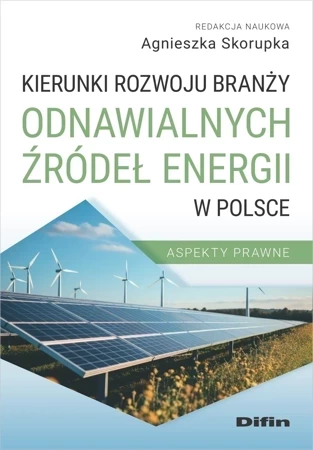 REDAKCJA NAUKOWA
Agnieszka Skorupka

KIERUNKI ROZWOJU BRANŻY
ODNAWIALNYCH
ŹRÓDEŁ ENERGII
W POLSCE

ASPEKTY PRAWNE

Difin